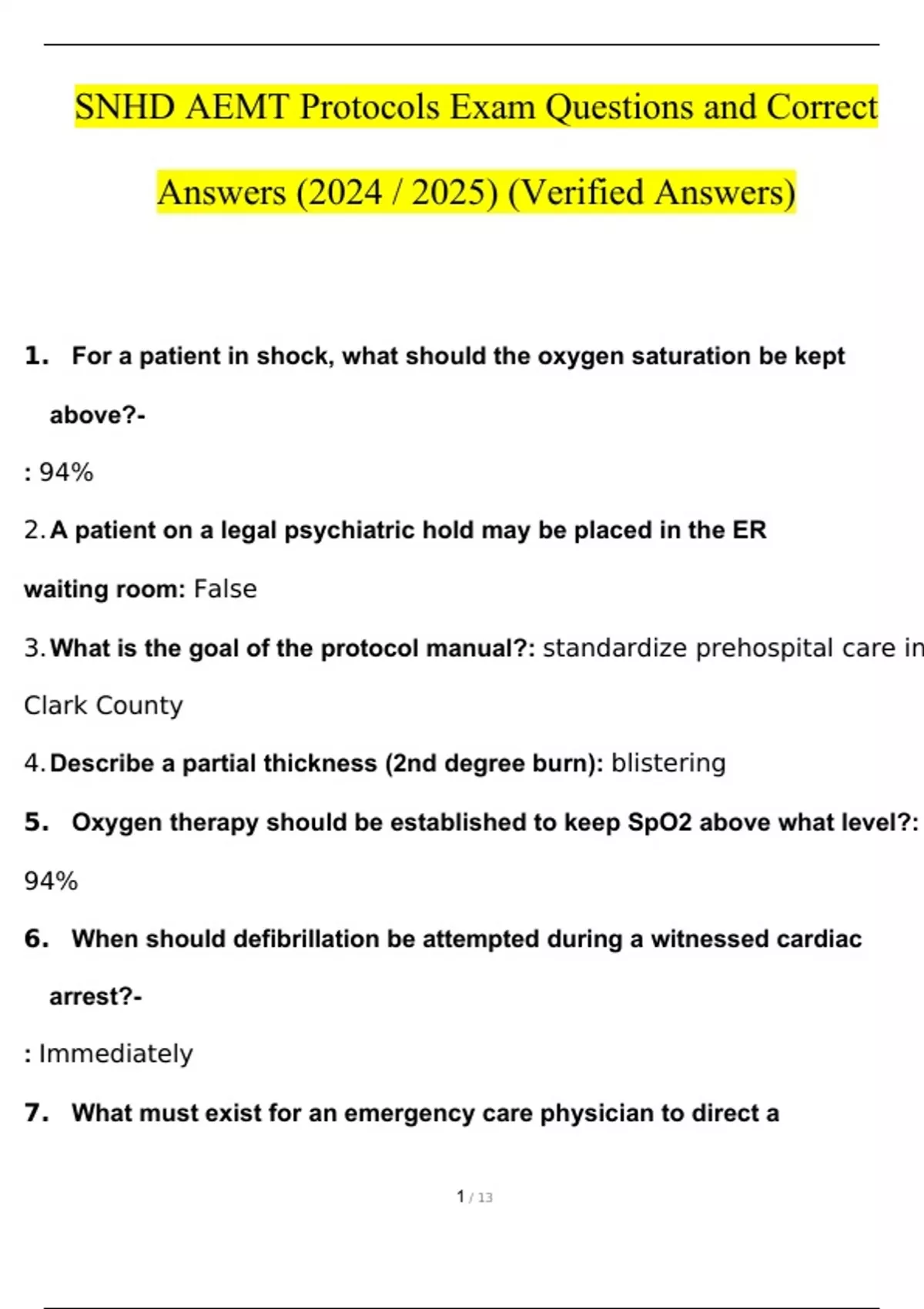 SNHD AEMT Protocols Exam Questions and Correct Answers (2024 / 2025) (Verified Answers)

1. For a patient in shock, what should the oxygen saturation be kept above?-

: 94%

2. A patient on a legal psychiatric hold may be placed in the ER waiting room: False

3. What is the goal of the protocol manual?: standardize prehospital care in Clark County

4. Describe a partial thickness (2nd degree burn): blistering

5. Oxygen therapy should be established to keep SpO2 above what level?: 94%

6. When should defibrillation be attempted during a witnessed cardiac arrest?-

: Immediately

7. What must exist for an emergency care physician to direct a

1 / 13